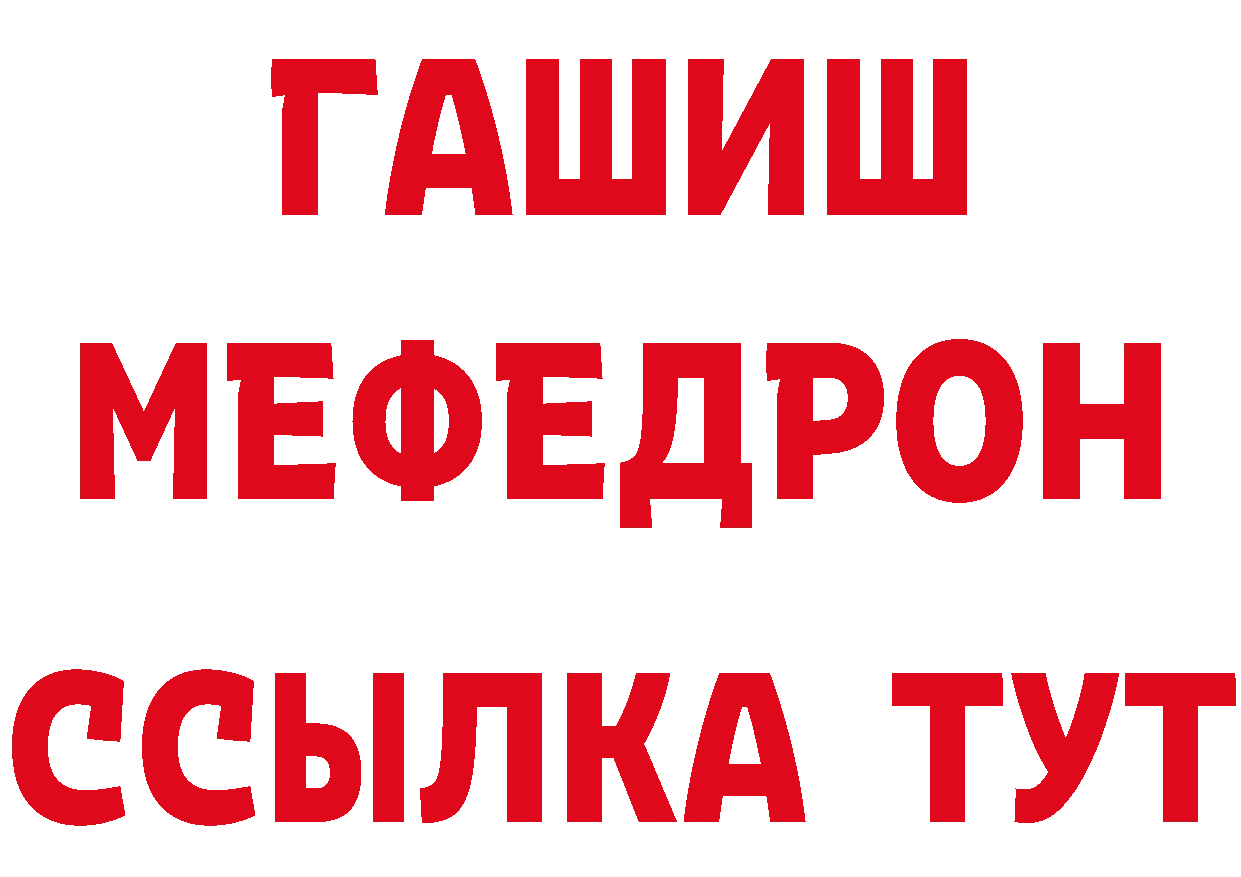 ГАШИШ
МЕФЕДРОН
ССЫЛКА ТУТ